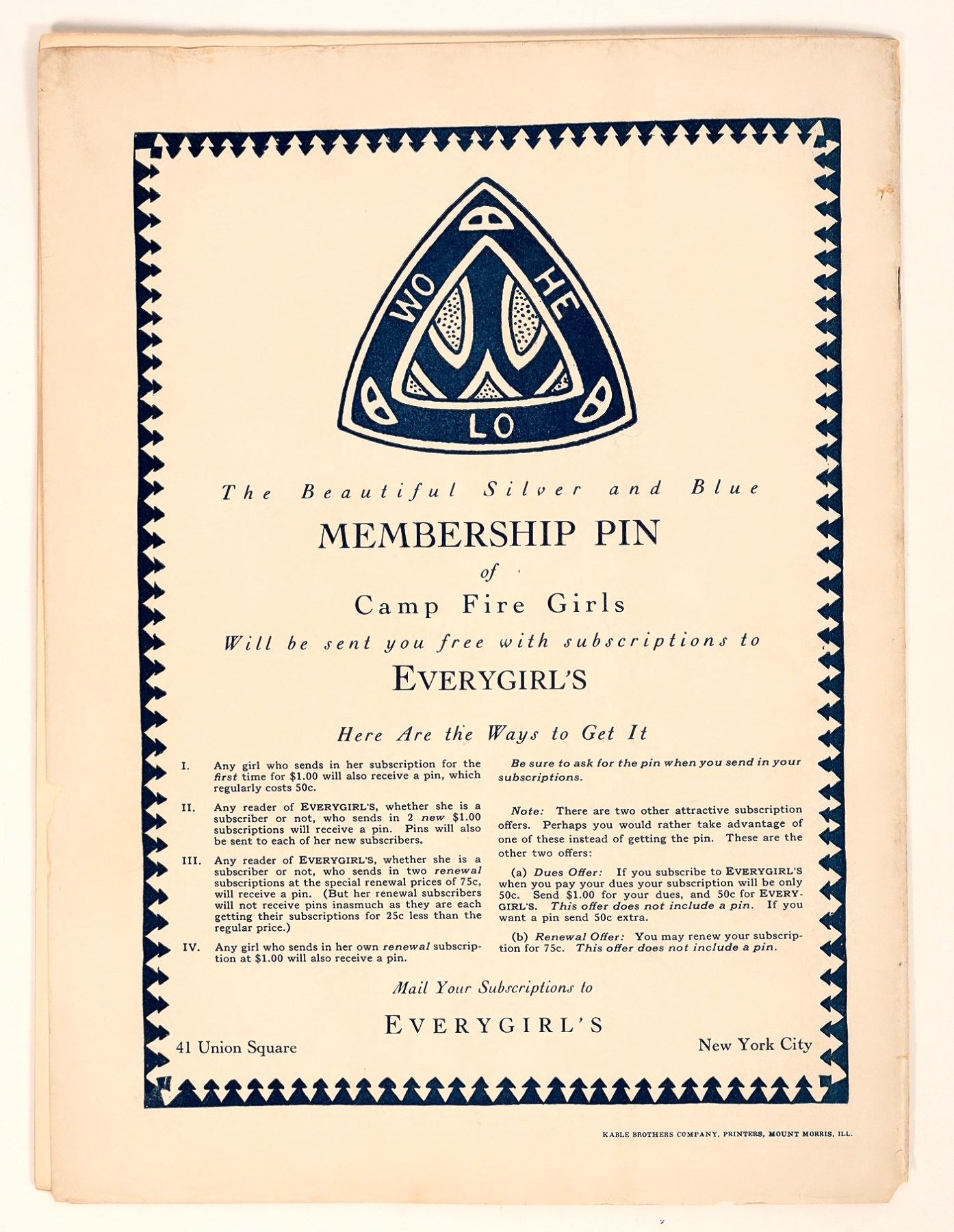 WO HE LO

The Beautiful Silver and Blue

MEMBERSHIP PIN

of

Camp Fire Girls

Will be sent you free with subscriptions to

EVERYGIRL'S

Here Are the Ways to Get It

I. Any girl who sends in her subscription for the first time for $1.00 will also receive a pin, which regularly costs 50c.

II. Any reader of EVERYGIRL'S, whether she is a subscriber or not, who sends in 2 new $1.00 subscriptions will receive a pin. Pins will also be sent to each of her new subscribers.

III. Any reader of EVERYGIRL'S, whether she is a subscriber or not, who sends in two renewal subscriptions at the special renewal prices of 75c, will receive a pin. (But her renewal subscribers will not receive pins inasmuch as they are each getting their subscriptions for 25c less than the regular price.)

IV. Any girl who sends in her own renewal subscription at $1.00 will also receive a pin.

Be sure to ask for the pin when you send in your subscriptions.

Note: There are two other attractive subscription offers. Perhaps you would rather take advantage of one of these instead of getting the pin. These are the other two offers:

(a) Dues Offer: If you subscribe to EVERYGIRL'S when you pay your dues your subscription will be only 50c. Send $1.00 for your dues, and 50c for EVERYGIRL'S. This offer does not include a pin. If you want a pin send 50c extra.

(b) Renewal Offer: You may renew your subscription for 75c. This offer does not include a pin.

Mail Your Subscriptions to

EVERYGIRL'S

41 Union Square New York City

KABLE BROTHERS COMPANY, PRINTERS, MOUNT MORRIS, ILL.